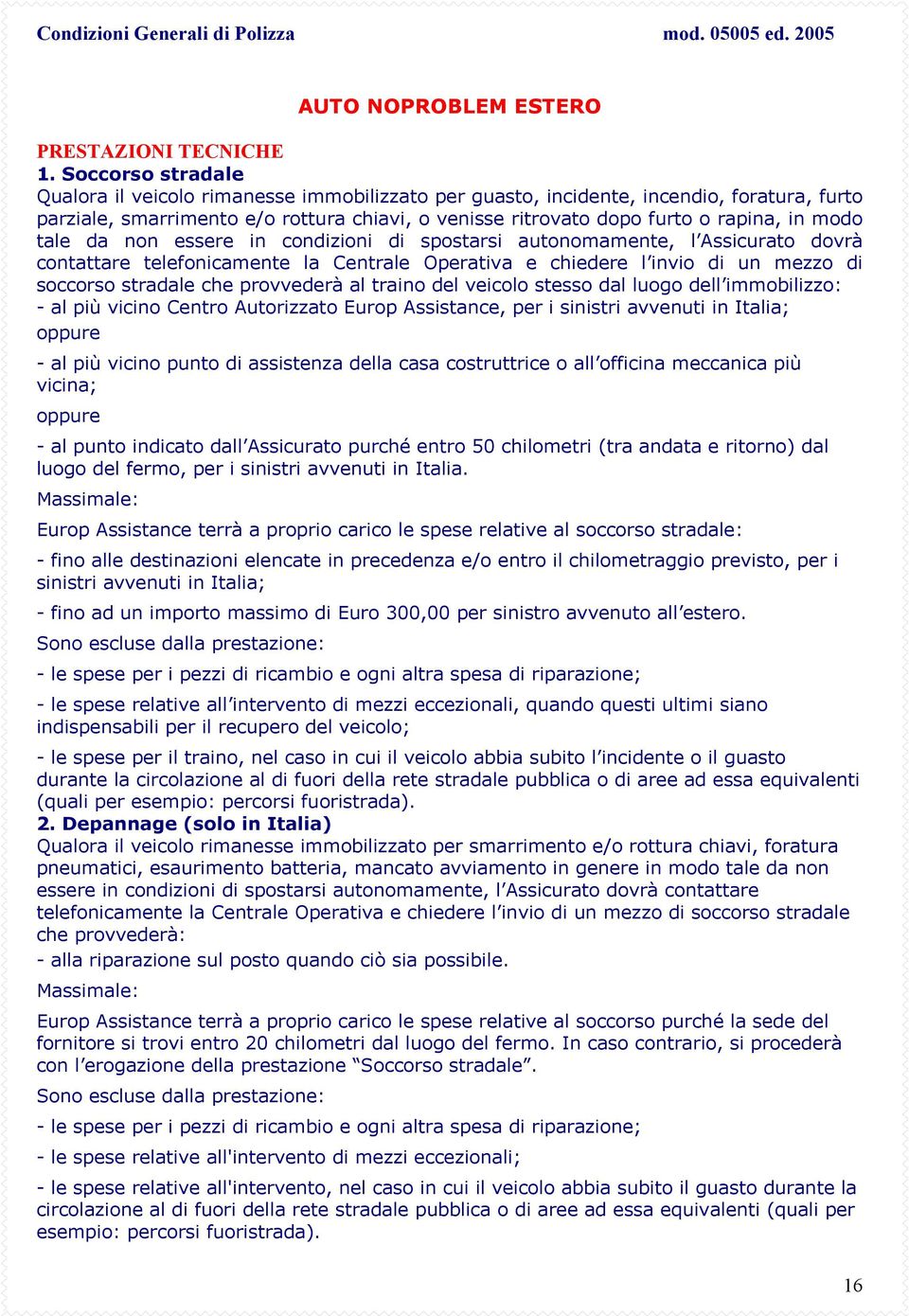 Condizioni Generali di Polizza mod. 05005 ed. 2005

AUTO NOPROBLEM ESTERO

PRESTAZIONI TECNICHE

1. Soccorso stradale

Qualora il veicolo rimanesse immobilizzato per guasto, incidente, incendio, foratura, furto parziale, smarrimento e/o rottura chiavi, o venisse ritrovato dopo furto o rapina, in modo tale da non essere in condizioni di spostarsi autonomamente, l'Assicurato dovrà contattare telefonicamente la Centrale Operativa e chiedere l'invio di un mezzo di soccorso stradale che provvederà al traino del veicolo stesso dal luogo dell'immobilizzo:

- al più vicino Centro Autorizzato Europ Assistance, per i sinistri avvenuti in Italia;

oppure

- al più vicino punto di assistenza della casa costruttrice o all'officina meccanica più vicina;

oppure

- al punto indicato dall'Assicurato purché entro 50 chilometri (tra andata e ritorno) dal luogo del fermo, per i sinistri avvenuti in Italia.

Massimale:

Europ Assistance terrà a proprio carico le spese relative al soccorso stradale:

- fino alle destinazioni elencate in precedenza e/o entro il chilometraggio previsto, per i sinistri avvenuti in Italia;

- fino ad un importo massimo di Euro 300,00 per sinistro avvenuto all'estero.

Sono escluse dalla prestazione:

- le spese per i pezzi di ricambio e ogni altra spesa di riparazione;

- le spese relative all'intervento di mezzi eccezionali, quando questi ultimi siano indispensabili per il recupero del veicolo;

- le spese per il traino, nel caso in cui il veicolo abbia subito l'incidente o il guasto durante la circolazione al di fuori della rete stradale pubblica o di aree ad essa equivalenti (quali per esempio: percorsi fuoristrada).

2. Depannage (solo in Italia)

Qualora il veicolo rimanesse immobilizzato per smarrimento e/o rottura chiavi, foratura pneumatici, esaurimento batteria, mancato avviamento in genere in modo tale da non essere in condizioni di spostarsi autonomamente, l'Assicurato dovrà contattare telefonicamente la Centrale Operativa e chiedere l'invio di un mezzo di soccorso stradale che provvederà:

- alla riparazione sul posto quando ciò sia possibile.

Massimale:

Europ Assistance terrà a proprio carico le spese relative al soccorso purché la sede del fornitore si trovi entro 20 chilometri dal luogo del fermo. In caso contrario, si procederà con l'erogazione della prestazione "Soccorso stradale".

Sono escluse dalla prestazione:

- le spese per i pezzi di ricambio e ogni altra spesa di riparazione;

- le spese relative all'intervento di mezzi eccezionali;

- le spese relative all'intervento, nel caso in cui il veicolo abbia subito il guasto durante la circolazione al di fuori della rete stradale pubblica o di aree ad essa equivalenti (quali per esempio: percorsi fuoristrada).

16